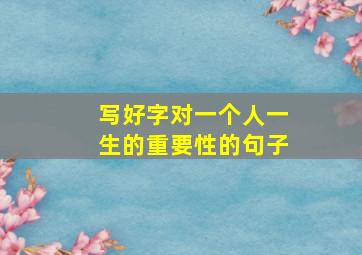 写好字对一个人一生的重要性的句子